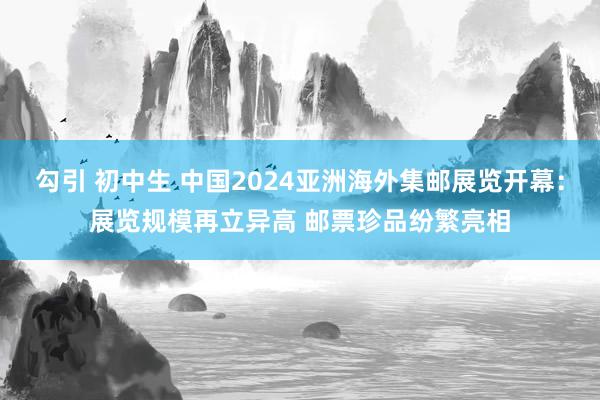 勾引 初中生 中国2024亚洲海外集邮展览开幕：展览规模再立异高 邮票珍品纷繁亮相